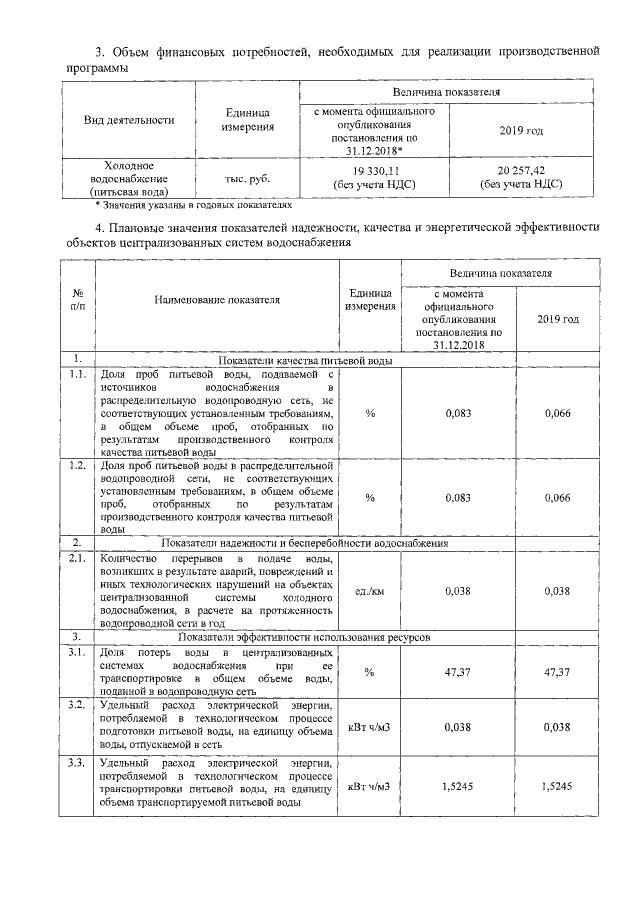 3. Объем финансовых потребностей, необходимых для реализации производственной программы

| Вид деятельности | Единица измерения | Величина показателя: с момента официального опубликования постановления по 31.12.2018* | Величина показателя: 2019 год |
|---|---|---|---|
| Холодное водоснабжение (питьевая вода) | тыс. руб. | 19 330,11 (без учета НДС) | 20 257,42 (без учета НДС) |

* Значения указаны в годовых показателях

4. Плановые значения показателей надежности, качества и энергетической эффективности объектов централизованных систем водоснабжения

| № п/п | Наименование показателя | Единица измерения | Величина показателя: с момента официального опубликования постановления по 31.12.2018 | Величина показателя: 2019 год |
|---|---|---|---|---|
| 1. | Показатели качества питьевой воды | | | |
| 1.1. | Доля проб питьевой воды, подаваемой с источников водоснабжения в распределительную водопроводную сеть, не соответствующих установленным требованиям, в общем объеме проб, отобранных по результатам производственного контроля качества питьевой воды | % | 0,083 | 0,066 |
| 1.2. | Доля проб питьевой воды в распределительной водопроводной сети, не соответствующих установленным требованиям, в общем объеме проб, отобранных по результатам производственного контроля качества питьевой воды | % | 0,083 | 0,066 |
| 2. | Показатели надежности и бесперебойности водоснабжения | | | |
| 2.1. | Количество перерывов в подаче воды, возникших в результате аварий, повреждений и иных технологических нарушений на объектах централизованной системы холодного водоснабжения, в расчете на протяженность водопроводной сети в год | ед./км | 0,038 | 0,038 |
| 3. | Показатели эффективности использования ресурсов | | | |
| 3.1. | Доля потерь воды в централизованных системах водоснабжения при ее транспортировке в общем объеме воды, поданной в водопроводную сеть | % | 47,37 | 47,37 |
| 3.2. | Удельный расход электрической энергии, потребляемой в технологическом процессе подготовки питьевой воды, на единицу объема воды, отпускаемой в сеть | кВт ч/м3 | 0,038 | 0,038 |
| 3.3. | Удельный расход электрической энергии, потребляемой в технологическом процессе транспортировки питьевой воды, на единицу объема транспортируемой питьевой воды | кВт ч/м3 | 1,5245 | 1,5245 |